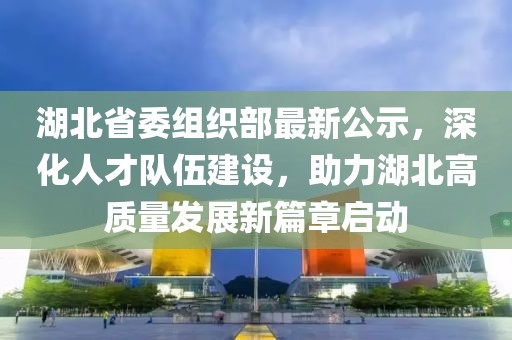 湖北省委组织部最新公示，深化人才队伍建设，助力湖北高质量发展新篇章启动